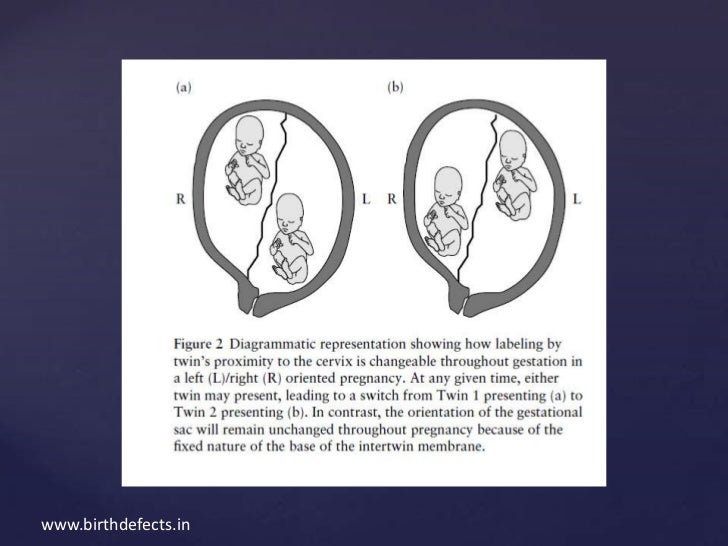 (a)

R

L

(b)

R

L

Figure 2 Diagrammatic representation showing how labeling by twin's proximity to the cervix is changeable throughout gestation in a left (L)/right (R) oriented pregnancy. At any given time, either twin may present, leading to a switch from Twin 1 presenting (a) to Twin 2 presenting (b). In contrast, the orientation of the gestational sac will remain unchanged throughout pregnancy because of the fixed nature of the base of the intertwin membrane.

www.birthdefects.in